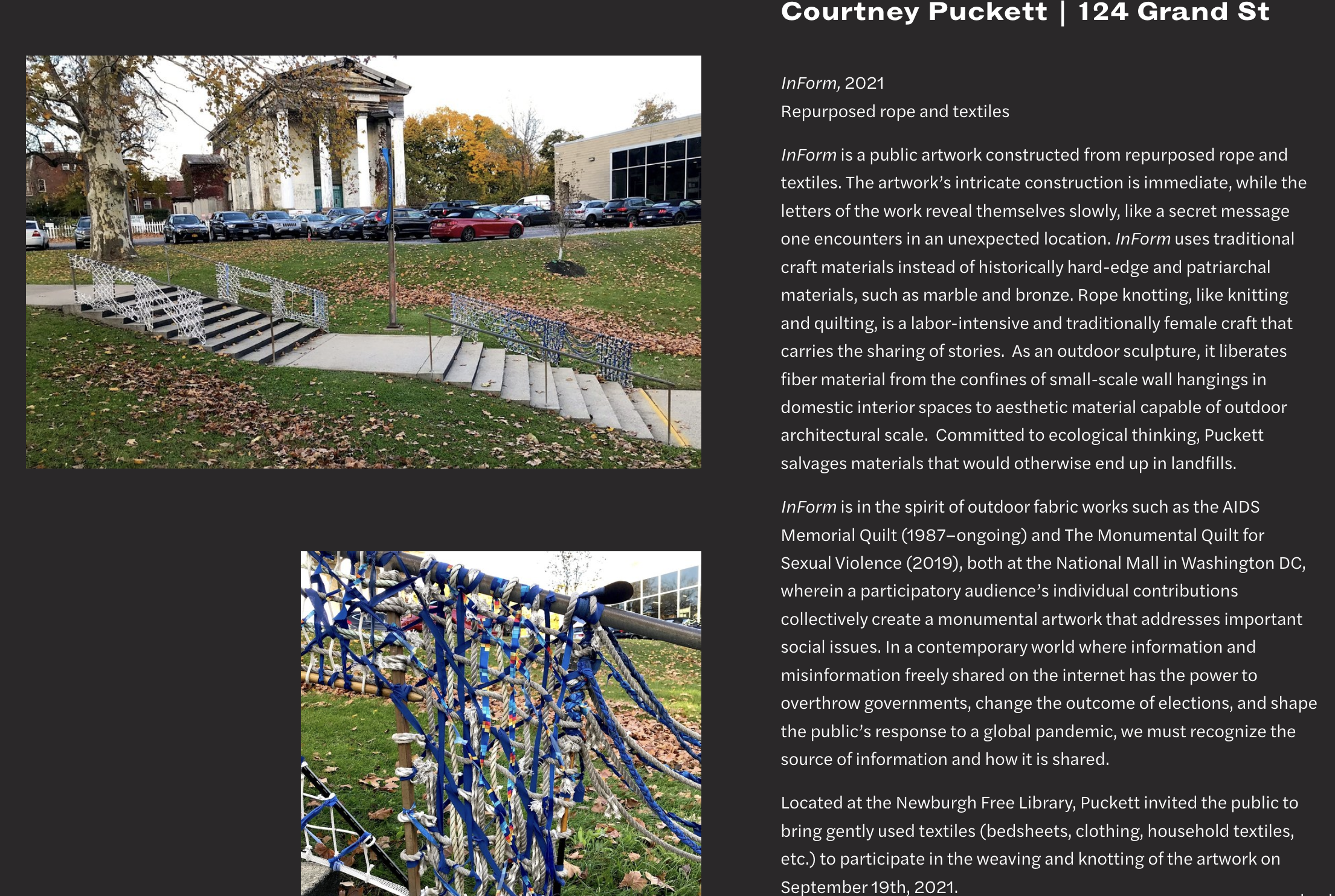 Courtney Puckett | 124 Grand St

InForm, 2021
Repurposed rope and textiles

InForm is a public artwork constructed from repurposed rope and textiles. The artwork's intricate construction is immediate, while the letters of the work reveal themselves slowly, like a secret message one encounters in an unexpected location. InForm uses traditional craft materials instead of historically hard-edge and patriarchal materials, such as marble and bronze. Rope knotting, like knitting and quilting, is a labor-intensive and traditionally female craft that carries the sharing of stories. As an outdoor sculpture, it liberates fiber material from the confines of small-scale wall hangings in domestic interior spaces to aesthetic material capable of outdoor architectural scale. Committed to ecological thinking, Puckett salvages materials that would otherwise end up in landfills.

InForm is in the spirit of outdoor fabric works such as the AIDS Memorial Quilt (1987–ongoing) and The Monumental Quilt for Sexual Violence (2019), both at the National Mall in Washington DC, wherein a participatory audience's individual contributions collectively create a monumental artwork that addresses important social issues. In a contemporary world where information and misinformation freely shared on the internet has the power to overthrow governments, change the outcome of elections, and shape the public's response to a global pandemic, we must recognize the source of information and how it is shared.

Located at the Newburgh Free Library, Puckett invited the public to bring gently used textiles (bedsheets, clothing, household textiles, etc.) to participate in the weaving and knotting of the artwork on September 19th, 2021.